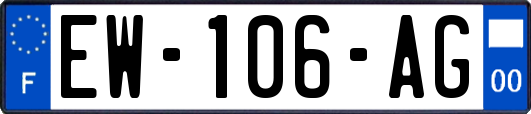 F
EW-106-AG
00